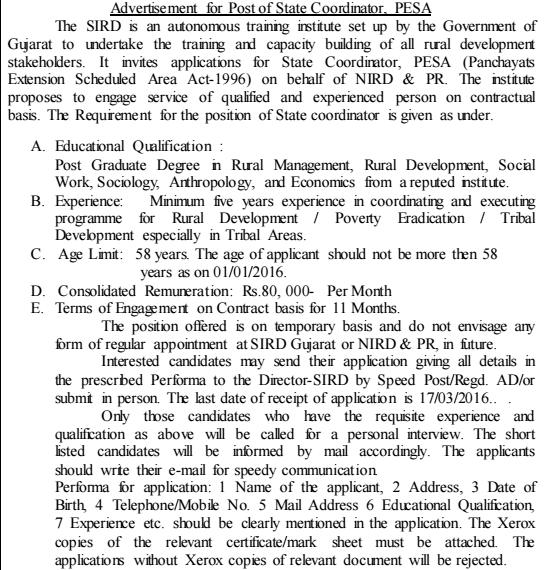 Advertisement for Post of State Coordinator, PESA

The SIRD is an autonomous training institute set up by the Government of Gujarat to undertake the training and capacity building of all rural development stakeholders. It invites applications for State Coordinator, PESA (Panchayats Extension Scheduled Area Act-1996) on behalf of NIRD & PR. The institute proposes to engage service of qualified and experienced person on contractual basis. The Requirement for the position of State coordinator is given as under.

A. Educational Qualification :
Post Graduate Degree in Rural Management, Rural Development, Social Work, Sociology, Anthropology, and Economics from a reputed institute.
B. Experience: Minimum five years experience in coordinating and executing programme for Rural Development / Poverty Eradication / Tribal Development especially in Tribal Areas.
C. Age Limit: 58 years. The age of applicant should not be more then 58 years as on 01/01/2016.
D. Consolidated Remuneration: Rs.80, 000- Per Month
E. Terms of Engagement on Contract basis for 11 Months.

The position offered is on temporary basis and do not envisage any form of regular appointment at SIRD Gujarat or NIRD & PR, in future.

Interested candidates may send their application giving all details in the prescribed Performa to the Director-SIRD by Speed Post/Regd. AD/or submit in person. The last date of receipt of application is 17/03/2016.. .

Only those candidates who have the requisite experience and qualification as above will be called for a personal interview. The short listed candidates will be informed by mail accordingly. The applicants should write their e-mail for speedy communication.

Performa for application: 1 Name of the applicant, 2 Address, 3 Date of Birth, 4 Telephone/Mobile No. 5 Mail Address 6 Educational Qualification, 7 Experience etc. should be clearly mentioned in the application. The Xerox copies of the relevant certificate/mark sheet must be attached. The applications without Xerox copies of relevant document will be rejected.